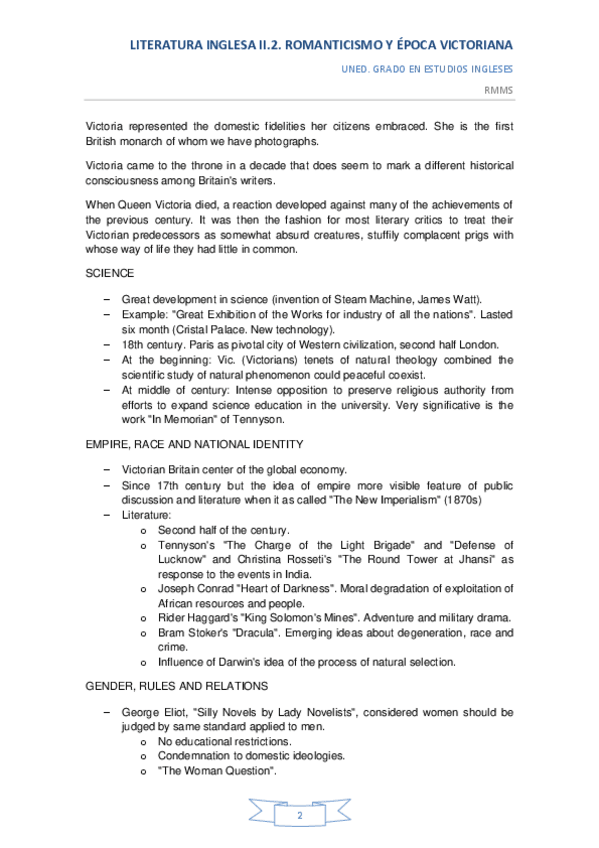 LITERATURA INGLESA II.2. ROMANTICISMO Y ÉPOCA VICTORIANA

UNED. GRADO EN ESTUDIOS INGLESES

RMMS

Victoria represented the domestic fidelities her citizens embraced. She is the first British monarch of whom we have photographs.

Victoria came to the throne in a decade that does seem to mark a different historical consciousness among Britain's writers.

When Queen Victoria died, a reaction developed against many of the achievements of the previous century. It was then the fashion for most literary critics to treat their Victorian predecessors as somewhat absurd creatures, stuffily complacent prigs with whose way of life they had little in common.

SCIENCE

– Great development in science (invention of Steam Machine, James Watt).
– Example: "Great Exhibition of the Works for industry of all the nations". Lasted six month (Cristal Palace. New technology).
– 18th century. Paris as pivotal city of Western civilization, second half London.
– At the beginning: Vic. (Victorians) tenets of natural theology combined the scientific study of natural phenomenon could peaceful coexist.
– At middle of century: Intense opposition to preserve religious authority from efforts to expand science education in the university. Very significative is the work "In Memorian" of Tennyson.

EMPIRE, RACE AND NATIONAL IDENTITY

– Victorian Britain center of the global economy.
– Since 17th century but the idea of empire more visible feature of public discussion and literature when it as called "The New Imperialism" (1870s)
– Literature:
  o Second half of the century.
  o Tennyson's "The Charge of the Light Brigade" and "Defense of Lucknow" and Christina Rosseti's "The Round Tower at Jhansi" as response to the events in India.
  o Joseph Conrad "Heart of Darkness". Moral degradation of exploitation of African resources and people.
  o Rider Haggard's "King Solomon's Mines". Adventure and military drama.
  o Bram Stoker's "Dracula". Emerging ideas about degeneration, race and crime.
  o Influence of Darwin's idea of the process of natural selection.

GENDER, RULES AND RELATIONS

– George Eliot, "Silly Novels by Lady Novelists", considered women should be judged by same standard applied to men.
  o No educational restrictions.
  o Condemnation to domestic ideologies.
  o "The Woman Question".

2